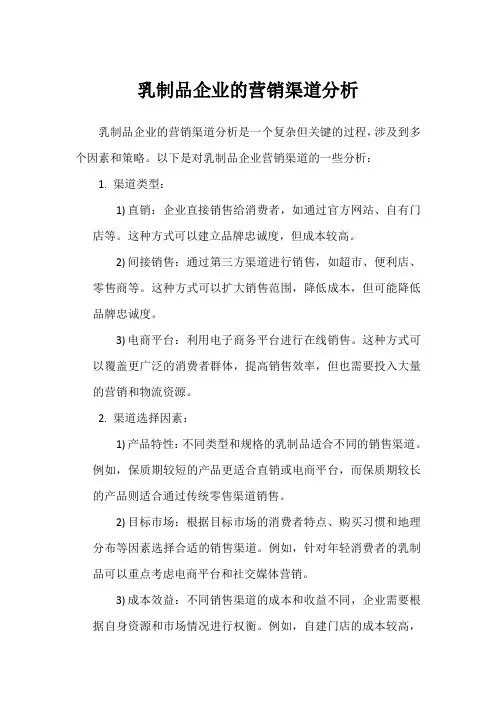 乳制品企业的营销渠道分析

乳制品企业的营销渠道分析是一个复杂但关键的过程，涉及到多个因素和策略。以下是对乳制品企业营销渠道的一些分析：

1. 渠道类型：

1) 直销：企业直接销售给消费者，如通过官方网站、自有门店等。这种方式可以建立品牌忠诚度，但成本较高。

2) 间接销售：通过第三方渠道进行销售，如超市、便利店、零售商等。这种方式可以扩大销售范围，降低成本，但可能降低品牌忠诚度。

3) 电商平台：利用电子商务平台进行在线销售。这种方式可以覆盖更广泛的消费者群体，提高销售效率，但也需要投入大量的营销和物流资源。

2. 渠道选择因素：

1) 产品特性：不同类型和规格的乳制品适合不同的销售渠道。例如，保质期较短的产品更适合直销或电商平台，而保质期较长的产品则适合通过传统零售渠道销售。

2) 目标市场：根据目标市场的消费者特点、购买习惯和地理分布等因素选择合适的销售渠道。例如，针对年轻消费者的乳制品可以重点考虑电商平台和社交媒体营销。

3) 成本效益：不同销售渠道的成本和收益不同，企业需要根据自身资源和市场情况进行权衡。例如，自建门店的成本较高，